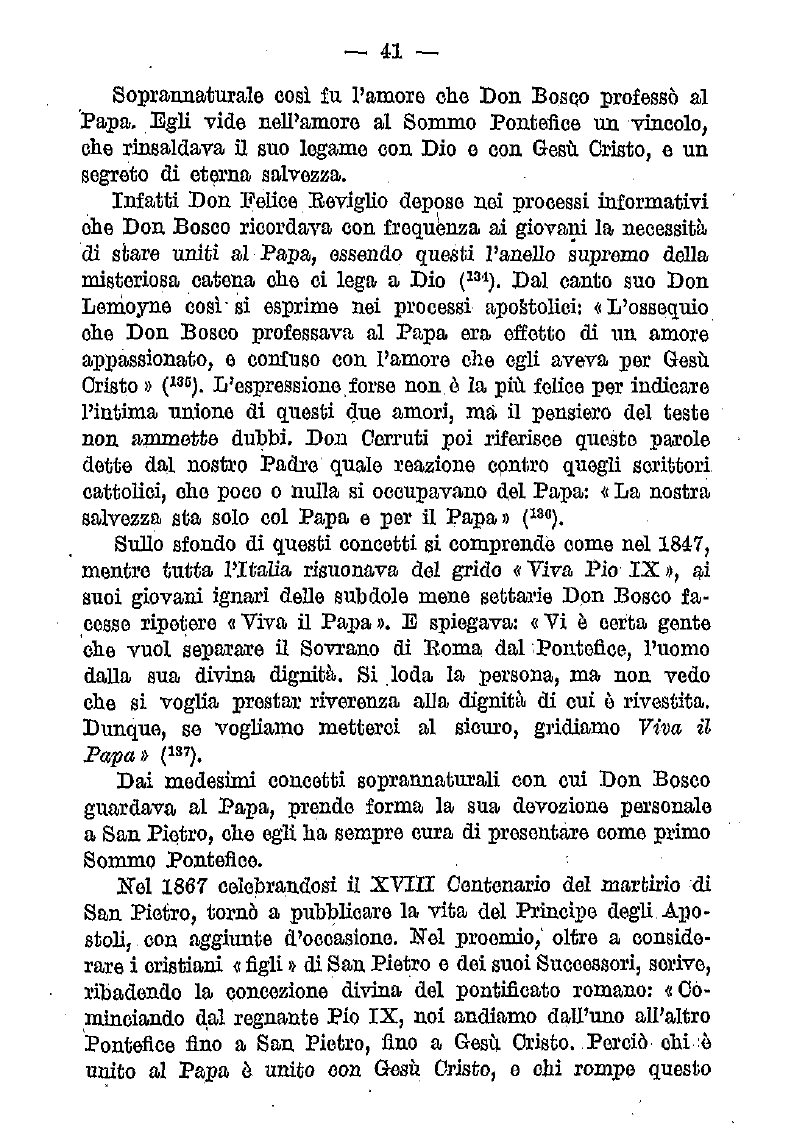 — 41 —

Soprannaturale così fu l'amore che Don Bosco professò al Papa. Egli vide nell'amore al Sommo Pontefice un vincolo, che rinsaldava il suo legame con Dio e con Gesù Cristo, e un segreto di eterna salvezza.

Infatti Don Felice Reviglio depose nei processi informativi che Don Bosco ricordava con frequenza ai giovani la necessità di stare uniti al Papa, essendo questi l'anello supremo della misteriosa catena che ci lega a Dio ($^{134}$). Dal canto suo Don Lemoyne così si esprime nei processi apostolici: « L'ossequio che Don Bosco professava al Papa era effetto di un amore appassionato, e confuso con l'amore che egli aveva per Gesù Cristo » ($^{135}$). L'espressione forse non è la più felice per indicare l'intima unione di questi due amori, ma il pensiero del teste non ammette dubbi. Don Cerruti poi riferisce queste parole dette dal nostro Padre quale reazione contro quegli scrittori cattolici, che poco o nulla si occupavano del Papa: « La nostra salvezza sta solo col Papa e per il Papa » ($^{136}$).

Sullo sfondo di questi concetti si comprende come nel 1847, mentre tutta l'Italia risuonava del grido « Viva Pio IX », ai suoi giovani ignari delle subdole mene settarie Don Bosco facesse ripetere « Viva il Papa ». E spiegava: « Vi è certa gente che vuol separare il Sovrano di Roma dal Pontefice, l'uomo dalla sua divina dignità. Si loda la persona, ma non vedo che si voglia prestar riverenza alla dignità di cui è rivestita. Dunque, se vogliamo metterci al sicuro, gridiamo Viva il Papa » ($^{137}$).

Dai medesimi concetti soprannaturali con cui Don Bosco guardava al Papa, prende forma la sua devozione personale a San Pietro, che egli ha sempre cura di presentare come primo Sommo Pontefice.

Nel 1867 celebrandosi il XVIII Centenario del martirio di San Pietro, tornò a pubblicare la vita del Principe degli Apostoli, con aggiunte d'occasione. Nel proemio, oltre a considerare i cristiani « figli » di San Pietro e dei suoi Successori, scrive, ribadendo la concezione divina del pontificato romano: « Cominciando dal regnante Pio IX, noi andiamo dall'uno all'altro Pontefice fino a San Pietro, fino a Gesù Cristo. Perciò chi è unito al Papa è unito con Gesù Cristo, e chi rompe questo